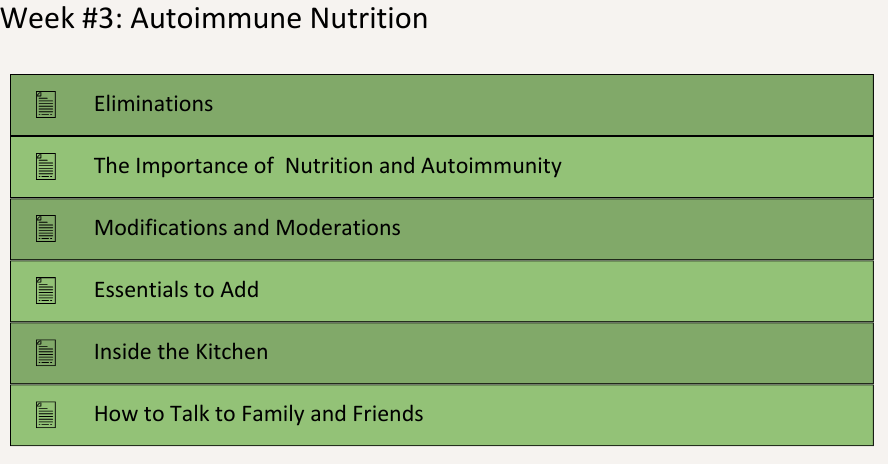 Week #3: Autoimmune Nutrition

Eliminations

The Importance of Nutrition and Autoimmunity

Modifications and Moderations

Essentials to Add

Inside the Kitchen

How to Talk to Family and Friends